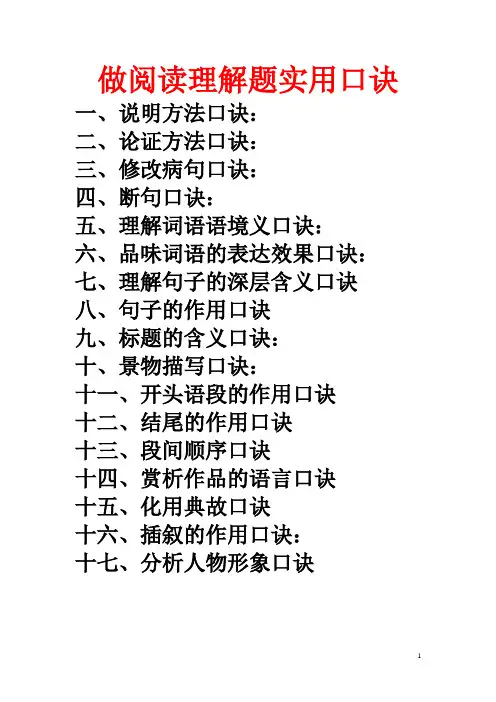 做阅读理解题实用口诀

一、说明方法口诀：
二、论证方法口诀：
三、修改病句口诀：
四、断句口诀：
五、理解词语语境义口诀：
六、品味词语的表达效果口诀：
七、理解句子的深层含义口诀
八、句子的作用口诀
九、标题的含义口诀：
十、景物描写口诀：
十一、开头语段的作用口诀
十二、结尾的作用口诀
十三、段间顺序口诀
十四、赏析作品的语言口诀
十五、化用典故口诀
十六、插叙的作用口诀：
十七、分析人物形象口诀

1